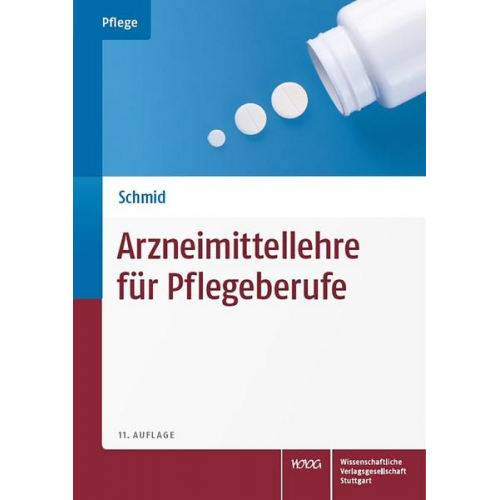 Pflege

Schmid

Arzneimittellehre für Pflegeberufe

11. AUFLAGE

WVG

Wissenschaftliche Verlagsgesellschaft Stuttgart